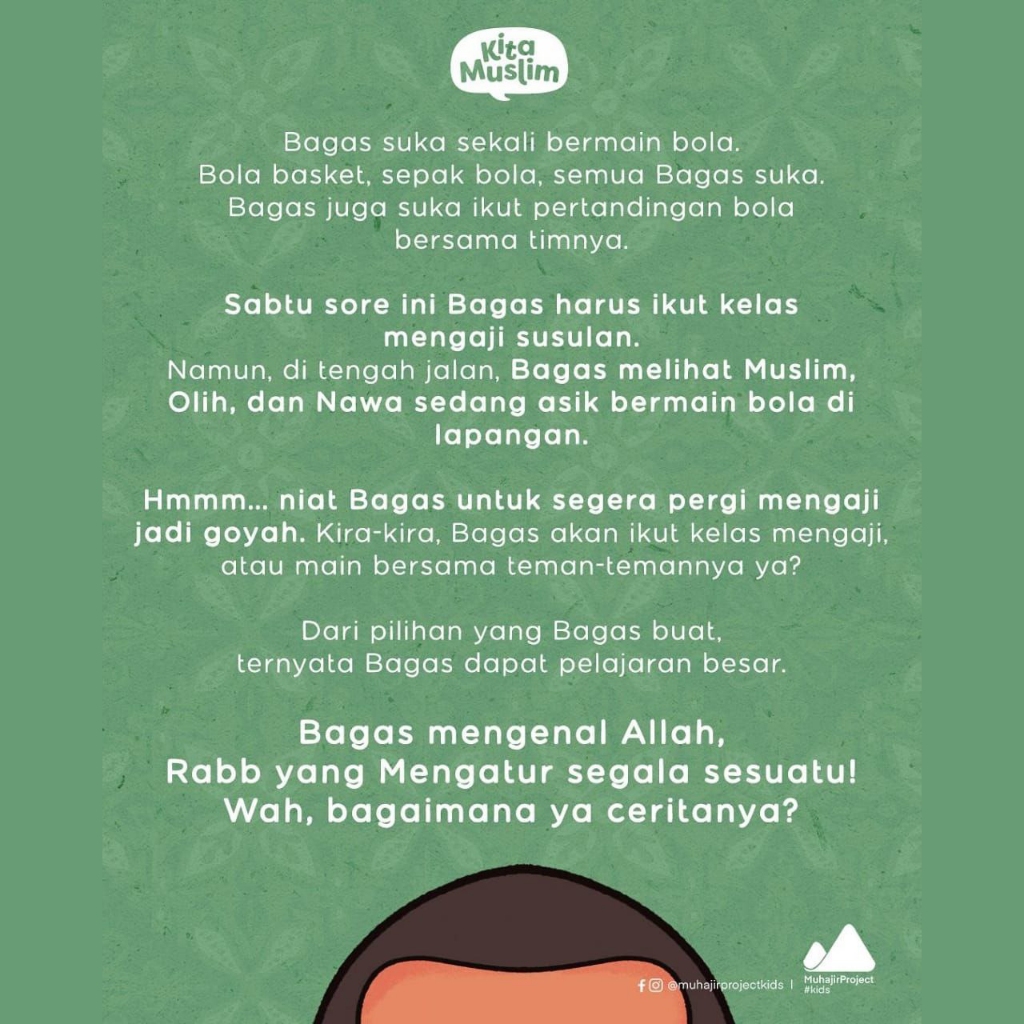 Kita Muslim

Bagas suka sekali bermain bola. Bola basket, sepak bola, semua Bagas suka. Bagas juga suka ikut pertandingan bola bersama timnya.

Sabtu sore ini Bagas harus ikut kelas mengaji susulan. Namun, di tengah jalan, Bagas melihat Muslim, Olih, dan Nawa sedang asik bermain bola di lapangan.

Hmmm... niat Bagas untuk segera pergi mengaji jadi goyah. Kira-kira, Bagas akan ikut kelas mengaji, atau main bersama teman-temannya ya?

Dari pilihan yang Bagas buat, ternyata Bagas dapat pelajaran besar.

Bagas mengenal Allah, Rabb yang Mengatur segala sesuatu! Wah, bagaimana ya ceritanya?

@muhajirprojectkids | MuhajirProject #kids